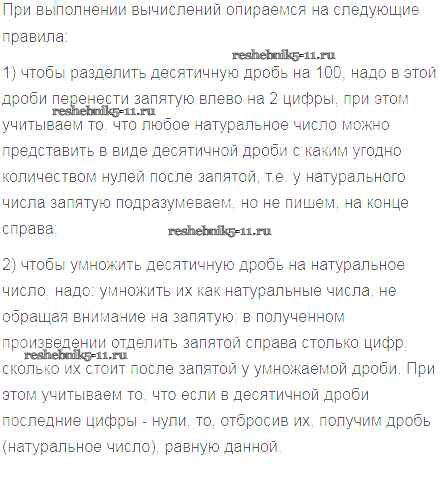 При выполнении вычислений опираемся на следующие правила:

1) чтобы разделить десятичную дробь на 100, надо в этой дроби перенести запятую влево на 2 цифры, при этом учитываем то, что любое натуральное число можно представить в виде десятичной дроби с каким угодно количеством нулей после запятой, т.е. у натурального числа запятую подразумеваем, но не пишем, на конце справа;

2) чтобы умножить десятичную дробь на натуральное число, надо: умножить их как натуральные числа, не обращая внимание на запятую; в полученном произведении отделить запятой справа столько цифр, сколько их стоит после запятой у умножаемой дроби. При этом учитываем то, что если в десятичной дроби последние цифры - нули, то, отбросив их, получим дробь (натуральное число), равную данной.

reshebnik5-11.ru